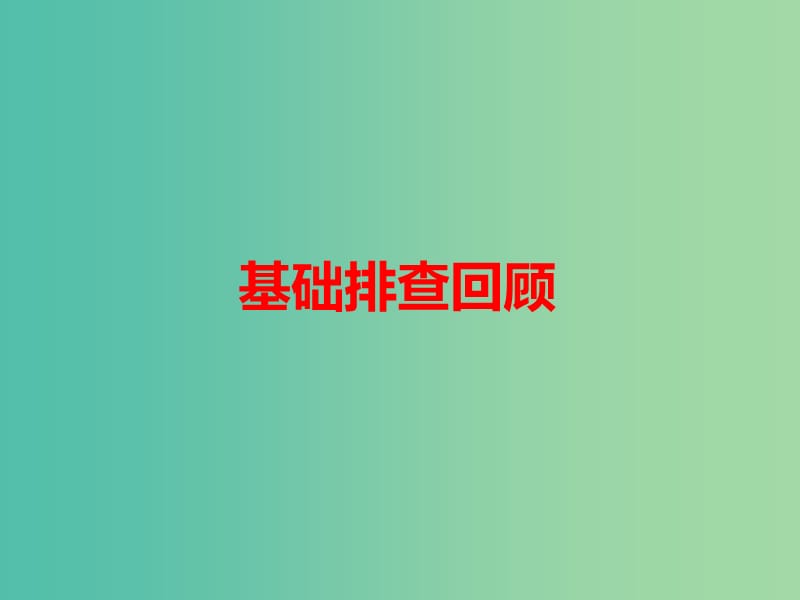 基础排查回顾